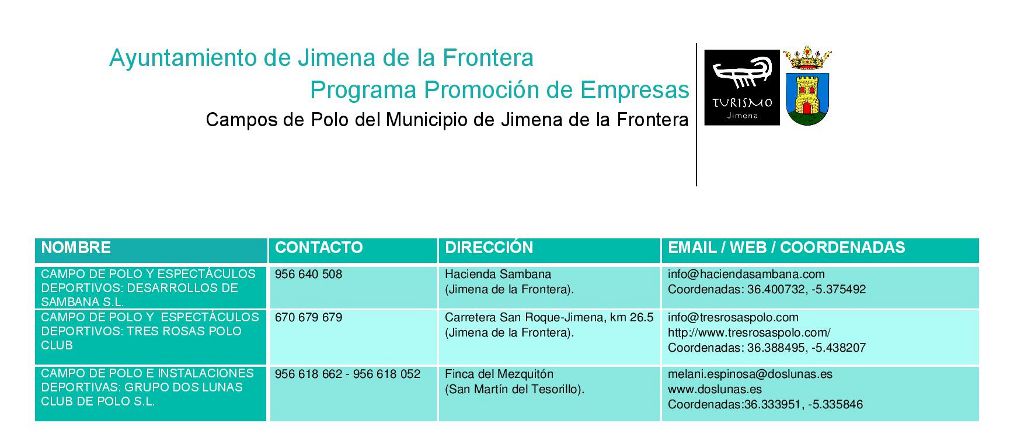 Ayuntamiento de Jimena de la Frontera

Programa Promoción de Empresas

Campos de Polo del Municipio de Jimena de la Frontera

TURISMO
Jimena

| NOMBRE | CONTACTO | DIRECCIÓN | EMAIL / WEB / COORDENADAS |
|---|---|---|---|
| CAMPO DE POLO Y ESPECTÁCULOS DEPORTIVOS: DESARROLLOS DE SAMBANA S.L. | 956 640 508 | Hacienda Sambana (Jimena de la Frontera). | info@haciendasambana.com Coordenadas: 36.400732, -5.375492 |
| CAMPO DE POLO Y ESPECTÁCULOS DEPORTIVOS: TRES ROSAS POLO CLUB | 670 679 679 | Carretera San Roque-Jimena, km 26.5 (Jimena de la Frontera). | info@tresrosaspolo.com http://www.tresrosaspolo.com/ Coordenadas: 36.388495, -5.438207 |
| CAMPO DE POLO E INSTALACIONES DEPORTIVAS: GRUPO DOS LUNAS CLUB DE POLO S.L. | 956 618 662 - 956 618 052 | Finca del Mezquitón (San Martín del Tesorillo). | melani.espinosa@doslunas.es www.doslunas.es Coordenadas:36.333951, -5.335846 |